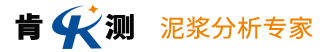 肯 K 测 泥浆分析专家